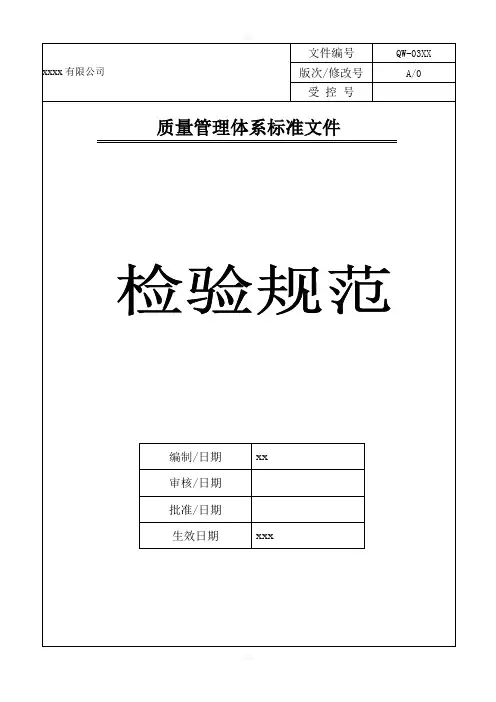 | xxxx 有限公司 | 文件编号 | QW-03XX |
|---|---|---|
| | 版次/修改号 | A/0 |
| | 受 控 号 | |

质量管理体系标准文件

检验规范

| 编制/日期 | xx |
|---|---|
| 审核/日期 | |
| 批准/日期 | |
| 生效日期 | xxx |